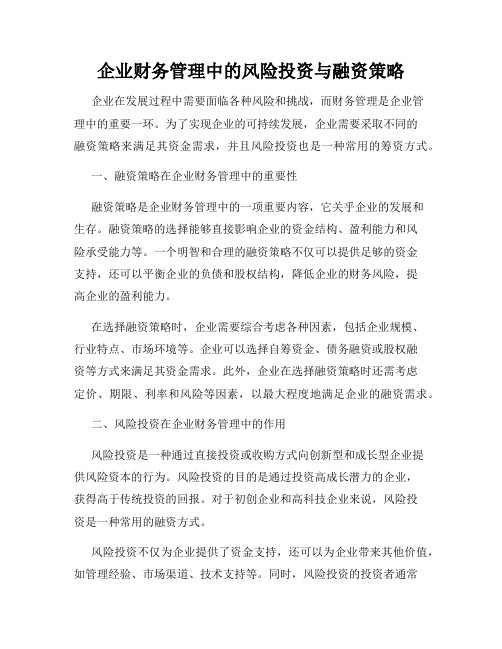 企业财务管理中的风险投资与融资策略

企业在发展过程中需要面临各种风险和挑战，而财务管理是企业管理中的重要一环。为了实现企业的可持续发展，企业需要采取不同的融资策略来满足其资金需求，并且风险投资也是一种常用的筹资方式。

一、融资策略在企业财务管理中的重要性

融资策略是企业财务管理中的一项重要内容，它关乎企业的发展和生存。融资策略的选择能够直接影响企业的资金结构、盈利能力和风险承受能力等。一个明智和合理的融资策略不仅可以提供足够的资金支持，还可以平衡企业的负债和股权结构，降低企业的财务风险，提高企业的盈利能力。

在选择融资策略时，企业需要综合考虑各种因素，包括企业规模、行业特点、市场环境等。企业可以选择自筹资金、债务融资或股权融资等方式来满足其资金需求。此外，企业在选择融资策略时还需考虑定价、期限、利率和风险等因素，以最大程度地满足企业的融资需求。

二、风险投资在企业财务管理中的作用

风险投资是一种通过直接投资或收购方式向创新型和成长型企业提供风险资本的行为。风险投资的目的是通过投资高成长潜力的企业，获得高于传统投资的回报。对于初创企业和高科技企业来说，风险投资是一种常用的融资方式。

风险投资不仅为企业提供了资金支持，还可以为企业带来其他价值，如管理经验、市场渠道、技术支持等。同时，风险投资的投资者通常